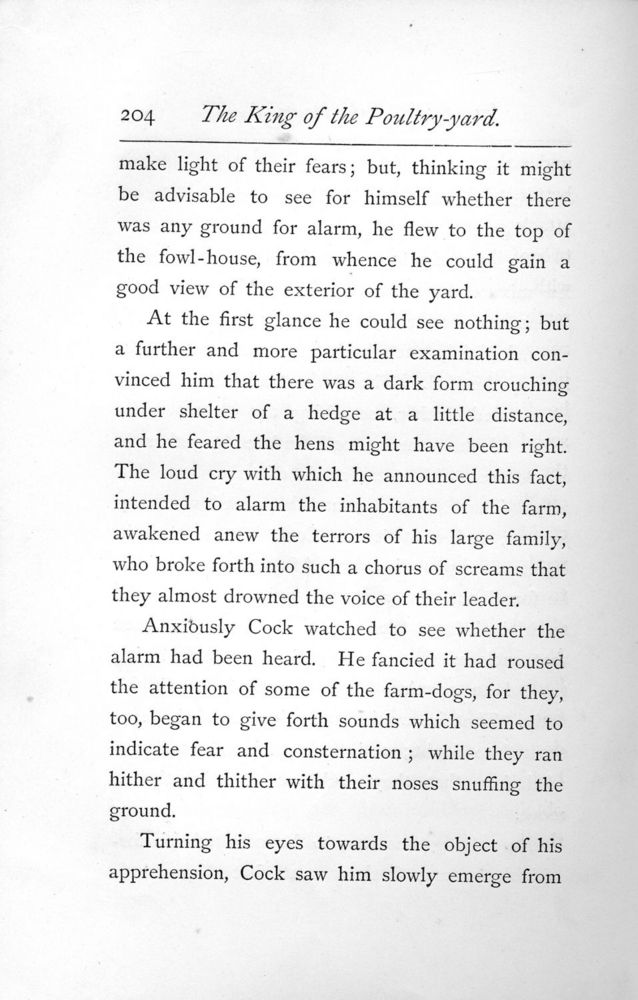 204 The King of the Poultry-yard.

make light of their fears; but, thinking it might be advisable to see for himself whether there was any ground for alarm, he flew to the top of the fowl-house, from whence he could gain a good view of the exterior of the yard.

At the first glance he could see nothing; but a further and more particular examination convinced him that there was a dark form crouching under shelter of a hedge at a little distance, and he feared the hens might have been right. The loud cry with which he announced this fact, intended to alarm the inhabitants of the farm, awakened anew the terrors of his large family, who broke forth into such a chorus of screams that they almost drowned the voice of their leader.

Anxiously Cock watched to see whether the alarm had been heard. He fancied it had roused the attention of some of the farm-dogs, for they, too, began to give forth sounds which seemed to indicate fear and consternation; while they ran hither and thither with their noses snuffing the ground.

Turning his eyes towards the object of his apprehension, Cock saw him slowly emerge from